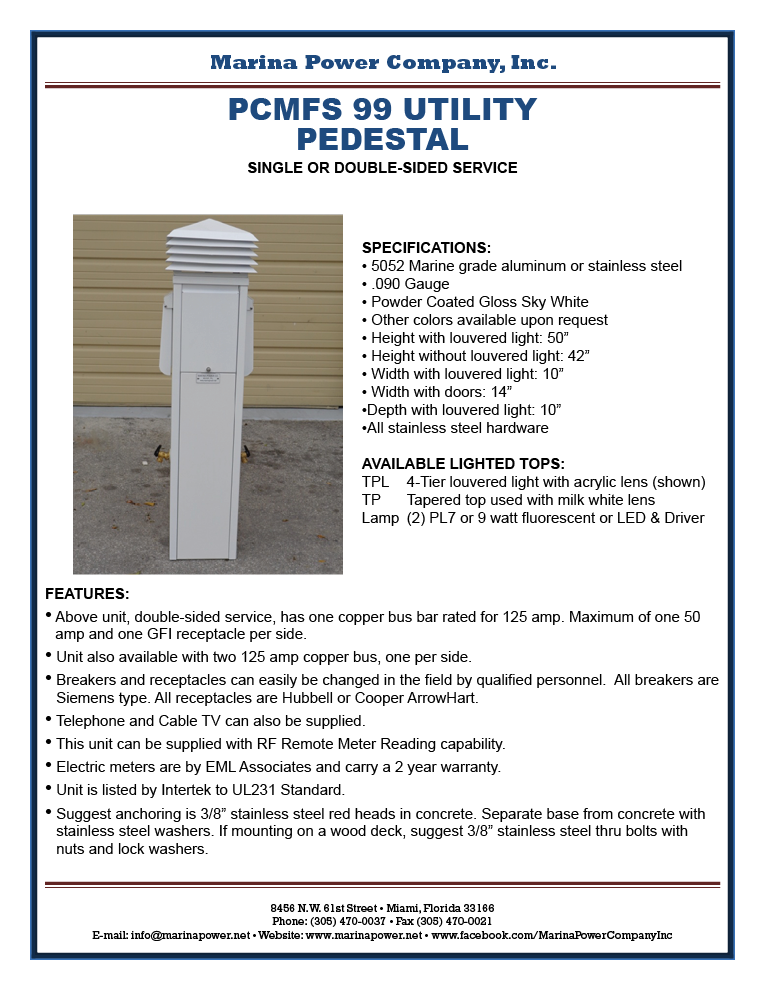 Marina Power Company, Inc.

PCMFS 99 UTILITY PEDESTAL

SINGLE OR DOUBLE-SIDED SERVICE

SPECIFICATIONS:
• 5052 Marine grade aluminum or stainless steel
• .090 Gauge
• Powder Coated Gloss Sky White
• Other colors available upon request
• Height with louvered light: 50”
• Height without louvered light: 42”
• Width with louvered light: 10”
• Width with doors: 14”
•Depth with louvered light: 10”
•All stainless steel hardware

AVAILABLE LIGHTED TOPS:
TPL 4-Tier louvered light with acrylic lens (shown)
TP Tapered top used with milk white lens
Lamp (2) PL7 or 9 watt fluorescent or LED & Driver

FEATURES:
• Above unit, double-sided service, has one copper bus bar rated for 125 amp. Maximum of one 50 amp and one GFI receptacle per side.
• Unit also available with two 125 amp copper bus, one per side.
• Breakers and receptacles can easily be changed in the field by qualified personnel. All breakers are Siemens type. All receptacles are Hubbell or Cooper ArrowHart.
• Telephone and Cable TV can also be supplied.
• This unit can be supplied with RF Remote Meter Reading capability.
• Electric meters are by EML Associates and carry a 2 year warranty.
• Unit is listed by Intertek to UL231 Standard.
• Suggest anchoring is 3/8” stainless steel red heads in concrete. Separate base from concrete with stainless steel washers. If mounting on a wood deck, suggest 3/8” stainless steel thru bolts with nuts and lock washers.

8456 N.W. 61st Street • Miami, Florida 33166
Phone: (305) 470-0037 • Fax (305) 470-0021
E-mail: info@marinapower.net • Website: www.marinapower.net • www.facebook.com/MarinaPowerCompanyInc